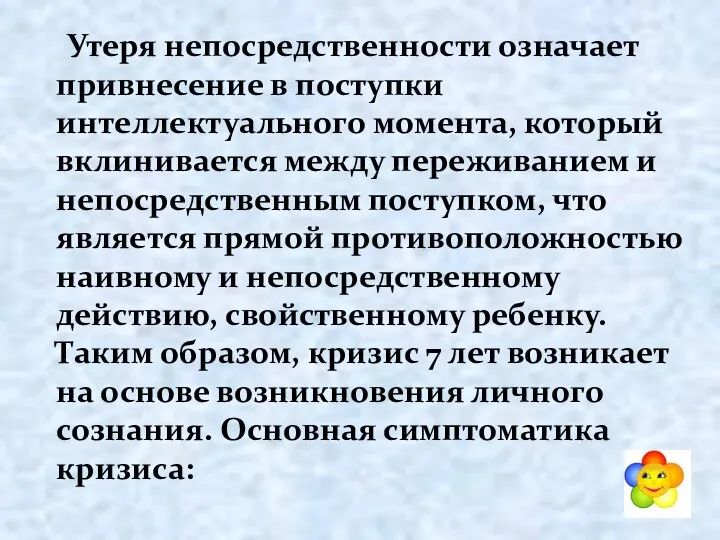 Утеря непосредственности означает привнесение в поступки интеллектуального момента, который вклинивается между переживанием и непосредственным поступком, что является прямой противоположностью наивному и непосредственному действию, свойственному ребенку. Таким образом, кризис 7 лет возникает на основе возникновения личного сознания. Основная симптоматика кризиса: